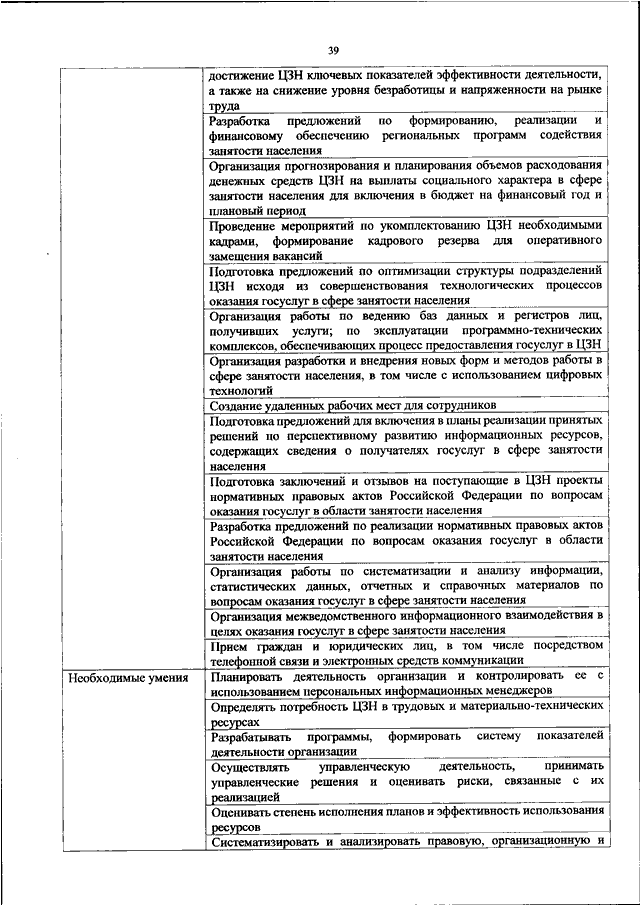 39

| | |
|---|---|
| | достижение ЦЗН ключевых показателей эффективности деятельности, а также на снижение уровня безработицы и напряженности на рынке труда |
| | Разработка предложений по формированию, реализации и финансовому обеспечению региональных программ содействия занятости населения |
| | Организация прогнозирования и планирования объемов расходования денежных средств ЦЗН на выплаты социального характера в сфере занятости населения для включения в бюджет на финансовый год и плановый период |
| | Проведение мероприятий по укомплектованию ЦЗН необходимыми кадрами, формирование кадрового резерва для оперативного замещения вакансий |
| | Подготовка предложений по оптимизации структуры подразделений ЦЗН исходя из совершенствования технологических процессов оказания госуслуг в сфере занятости населения |
| | Организация работы по ведению баз данных и регистров лиц, получивших услуги; по эксплуатации программно-технических комплексов, обеспечивающих процесс предоставления госуслуг в ЦЗН |
| | Организация разработки и внедрения новых форм и методов работы в сфере занятости населения, в том числе с использованием цифровых технологий |
| | Создание удаленных рабочих мест для сотрудников |
| | Подготовка предложений для включения в планы реализации принятых решений по перспективному развитию информационных ресурсов, содержащих сведения о получателях госуслуг в сфере занятости населения |
| | Подготовка заключений и отзывов на поступающие в ЦЗН проекты нормативных правовых актов Российской Федерации по вопросам оказания госуслуг в области занятости населения |
| | Разработка предложений по реализации нормативных правовых актов Российской Федерации по вопросам оказания госуслуг в области занятости населения |
| | Организация работы по систематизации и анализу информации, статистических данных, отчетных и справочных материалов по вопросам оказания госуслуг в сфере занятости населения |
| | Организация межведомственного информационного взаимодействия в целях оказания госуслуг в сфере занятости населения |
| | Прием граждан и юридических лиц, в том числе посредством телефонной связи и электронных средств коммуникации |
| Необходимые умения | Планировать деятельность организации и контролировать ее с использованием персональных информационных менеджеров |
| | Определять потребность ЦЗН в трудовых и материально-технических ресурсах |
| | Разрабатывать программы, формировать систему показателей деятельности организации |
| | Осуществлять управленческую деятельность, принимать управленческие решения и оценивать риски, связанные с их реализацией |
| | Оценивать степень исполнения планов и эффективность использования ресурсов |
| | Систематизировать и анализировать правовую, организационную и |